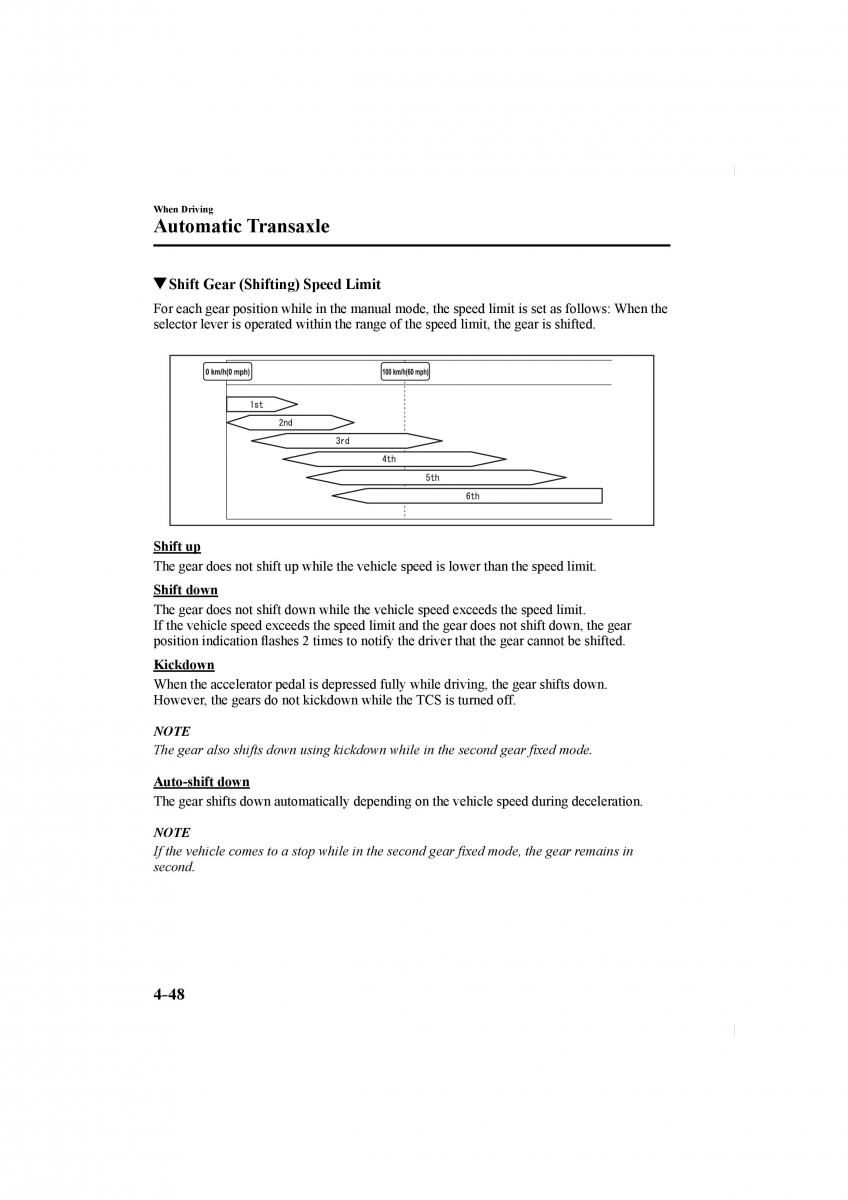 When Driving
Automatic Transaxle

▼Shift Gear (Shifting) Speed Limit
For each gear position while in the manual mode, the speed limit is set as follows: When the selector lever is operated within the range of the speed limit, the gear is shifted.

0 km/h(0 mph)
100 km/h(60 mph)
1st
2nd
3rd
4th
5th
6th

Shift up
The gear does not shift up while the vehicle speed is lower than the speed limit.

Shift down
The gear does not shift down while the vehicle speed exceeds the speed limit.
If the vehicle speed exceeds the speed limit and the gear does not shift down, the gear position indication flashes 2 times to notify the driver that the gear cannot be shifted.

Kickdown
When the accelerator pedal is depressed fully while driving, the gear shifts down.
However, the gears do not kickdown while the TCS is turned off.

NOTE
The gear also shifts down using kickdown while in the second gear fixed mode.

Auto-shift down
The gear shifts down automatically depending on the vehicle speed during deceleration.

NOTE
If the vehicle comes to a stop while in the second gear fixed mode, the gear remains in second.

4-48